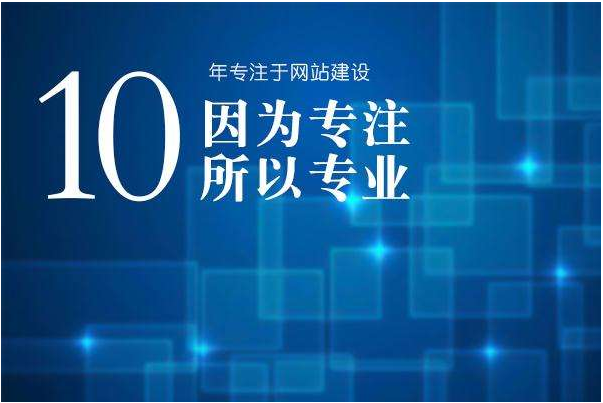 10 年专注于网站建设

因为专注
所以专业